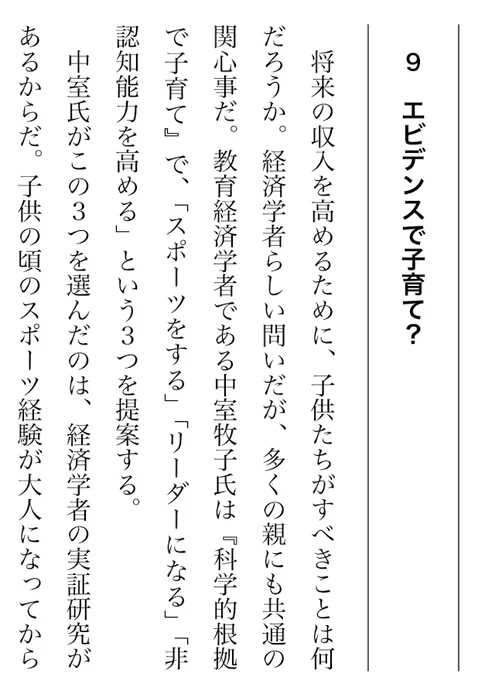 9　エビデンスで子育て?

将来の収入を高めるために、子供たちがすべきことは何だろうか。経済学者らしい問いだが、多くの親にも共通の関心事だ。教育経済学者である中室牧子氏は『科学的根拠で子育て』で、「スポーツをする」「リーダーになる」「非認知能力を高める」という3つを提案する。

中室氏がこの3つを選んだのは、経済学者の実証研究があるからだ。子供の頃のスポーツ経験が大人になってから